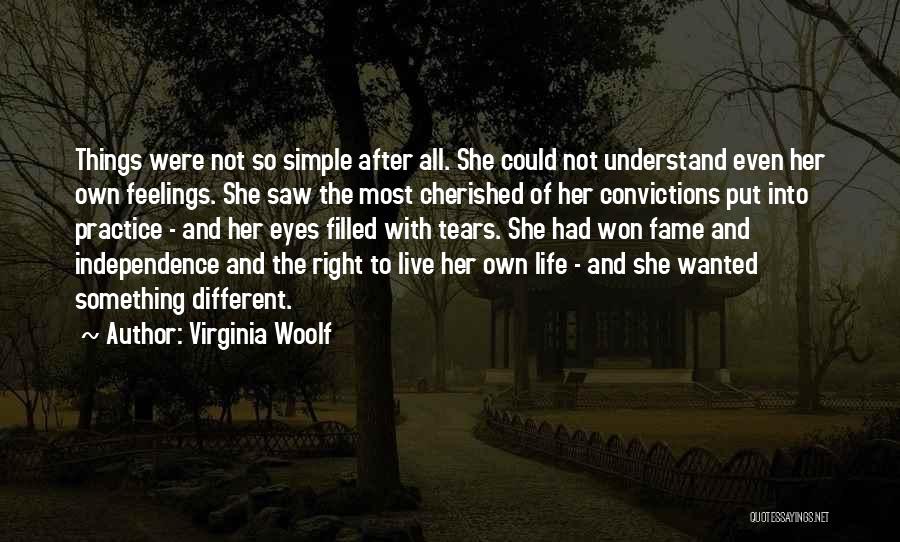 Things were not so simple after all. She could not understand even her own feelings. She saw the most cherished of her convictions put into practice - and her eyes filled with tears. She had won fame and independence and the right to live her own life - and she wanted something different.

~ Author: Virginia Woolf

QUOTESSAYINGS.NET